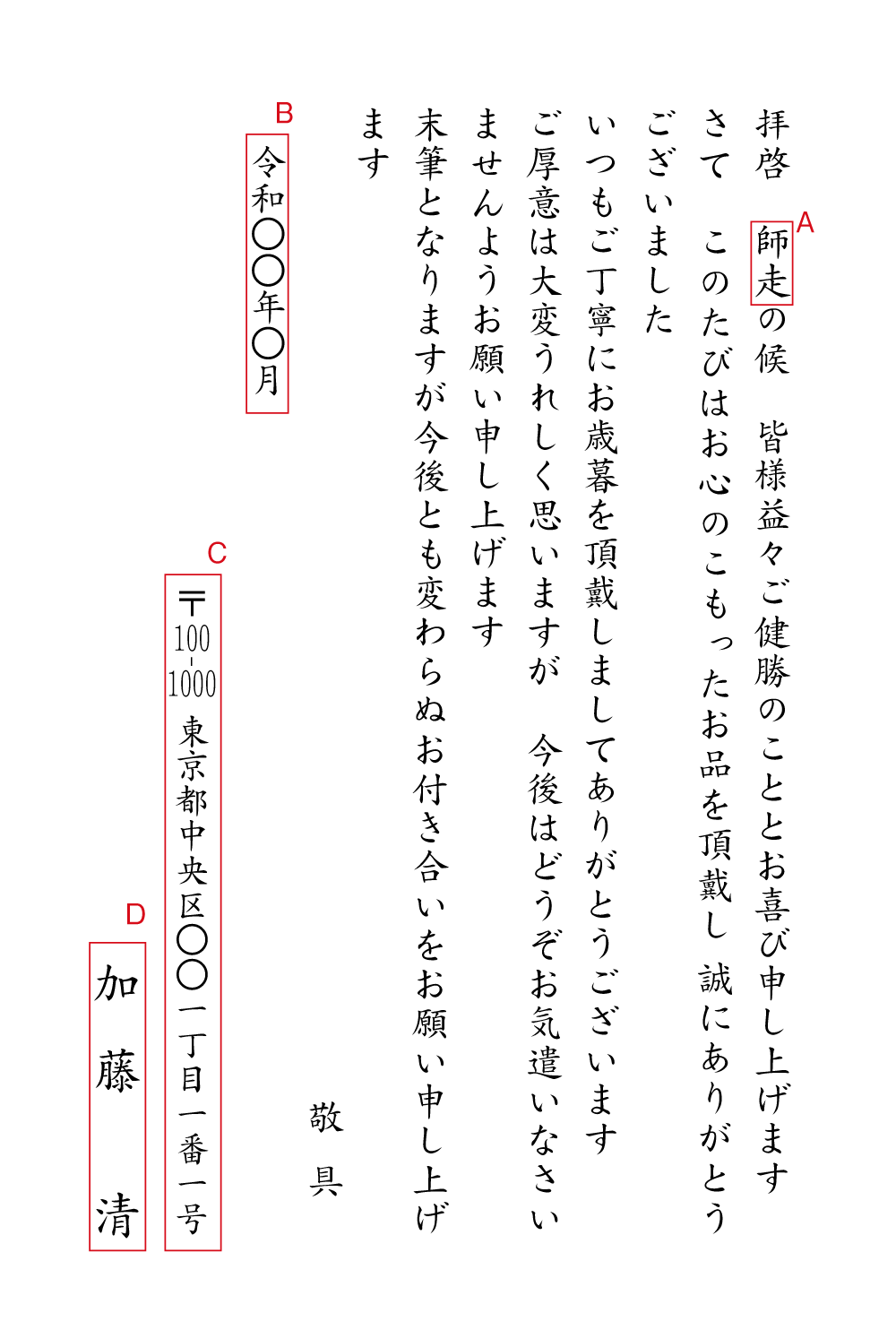 拝啓　師走の候　皆様益々ご健勝のこととお喜び申し上げます

A

さて　このたびはお心のこもったお品を頂戴し　誠にありがとうございました

いつもご丁寧にお歳暮を頂戴しましてありがとうございます

ご厚意は大変うれしく思いますが　今後はどうぞお気遣いなさいませんようお願い申し上げます

末筆となりますが今後とも変わらぬお付き合いをお願い申し上げます

敬具

B

令和〇〇年〇月

C

〒100-1000 東京都中央区〇〇一丁目一番一号

D

加藤　清